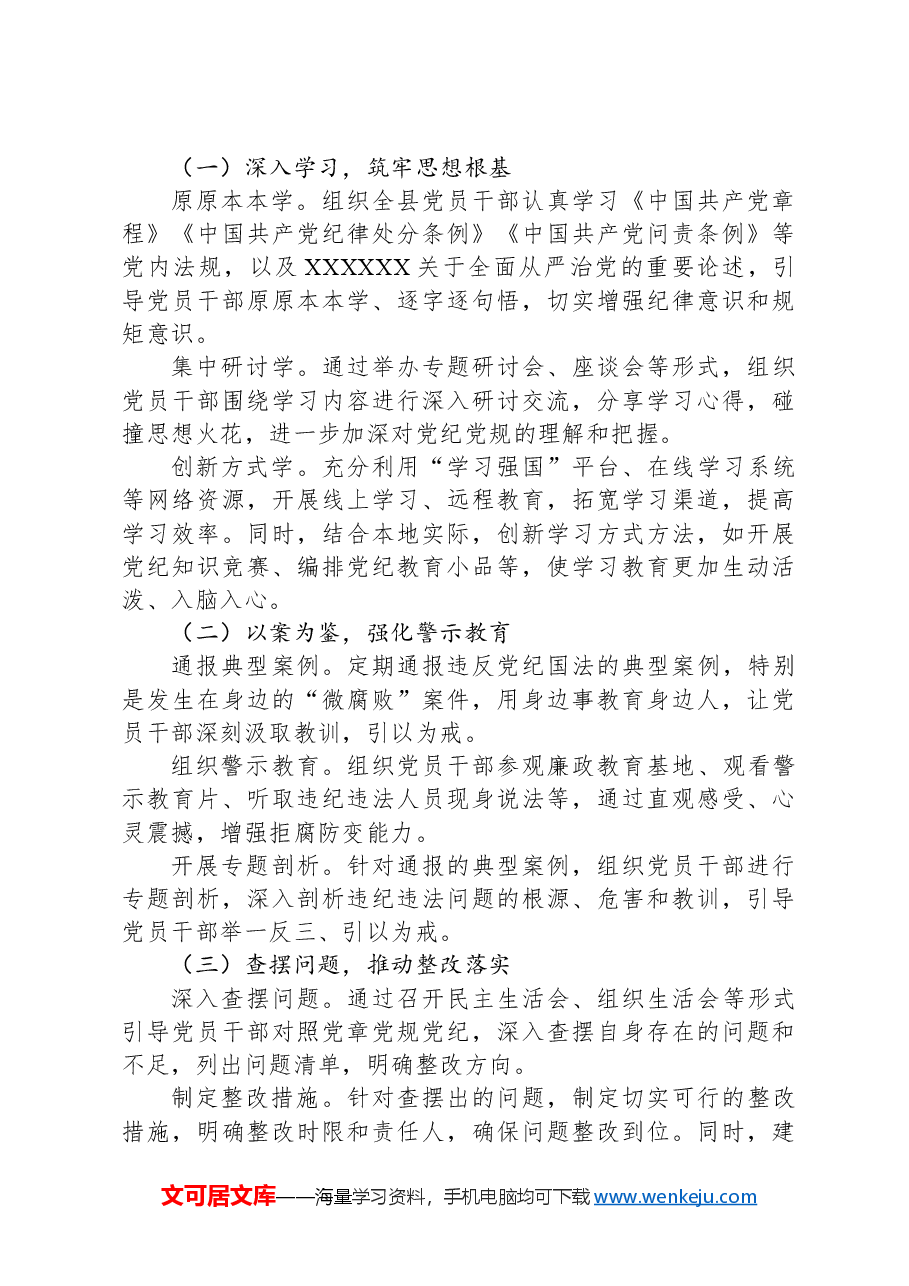 （一）深入学习，筑牢思想根基

原原本本学。组织全县党员干部认真学习《中国共产党章程》《中国共产党纪律处分条例》《中国共产党问责条例》等党内法规，以及XXXXXX关于全面从严治党的重要论述，引导党员干部原原本本学、逐字逐句悟，切实增强纪律意识和规矩意识。

集中研讨学。通过举办专题研讨会、座谈会等形式，组织党员干部围绕学习内容进行深入研讨交流，分享学习心得，碰撞思想火花，进一步加深对党纪党规的理解和把握。

创新方式学。充分利用“学习强国”平台、在线学习系统等网络资源，开展线上学习、远程教育，拓宽学习渠道，提高学习效率。同时，结合本地实际，创新学习方式方法，如开展党纪知识竞赛、编排党纪教育小品等，使学习教育更加生动活泼、入脑入心。

（二）以案为鉴，强化警示教育

通报典型案例。定期通报违反党纪国法的典型案例，特别是发生在身边的“微腐败”案件，用身边事教育身边人，让党员干部深刻汲取教训，引以为戒。

组织警示教育。组织党员干部参观廉政教育基地、观看警示教育片、听取违纪违法人员现身说法等，通过直观感受、心灵震撼，增强拒腐防变能力。

开展专题剖析。针对通报的典型案例，组织党员干部进行专题剖析，深入剖析违纪违法问题的根源、危害和教训，引导党员干部举一反三、引以为戒。

（三）查摆问题，推动整改落实

深入查摆问题。通过召开民主生活会、组织生活会等形式引导党员干部对照党章党规党纪，深入查摆自身存在的问题和不足，列出问题清单，明确整改方向。

制定整改措施。针对查摆出的问题，制定切实可行的整改措施，明确整改时限和责任人，确保问题整改到位。同时，建

文可居文库——海量学习资料，手机电脑均可下载www.wenkeju.com